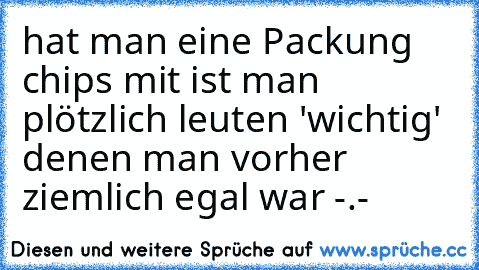 hat man eine Packung chips mit ist man plötzlich leuten 'wichtig' denen man vorher ziemlich egal war -.-

Diesen und weitere Sprüche auf www.sprüche.cc